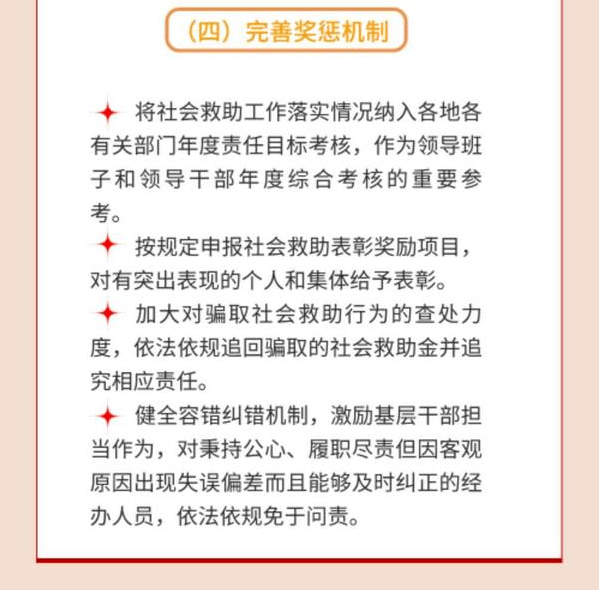 （四）完善奖惩机制

将社会救助工作落实情况纳入各地各有关部门年度责任目标考核，作为领导班子和领导干部年度综合考核的重要参考。

按规定申报社会救助表彰奖励项目，对有突出表现的个人和集体给予表彰。

加大对骗取社会救助行为的查处力度，依法依规追回骗取的社会救助金并追究相应责任。

健全容错纠错机制，激励基层干部担当作为，对秉持公心、履职尽责但因客观原因出现失误偏差而且能够及时纠正的经办人员，依法依规免于问责。